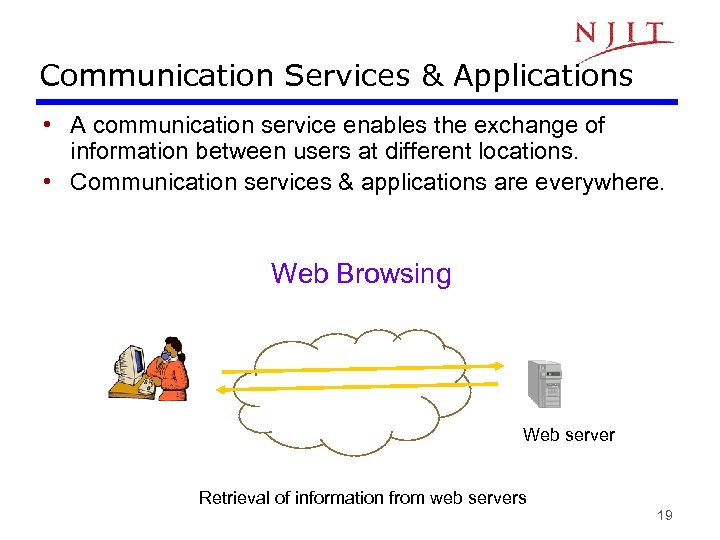 NJIT

Communication Services & Applications

• A communication service enables the exchange of information between users at different locations.
• Communication services & applications are everywhere.

Web Browsing

Web server

Retrieval of information from web servers

19